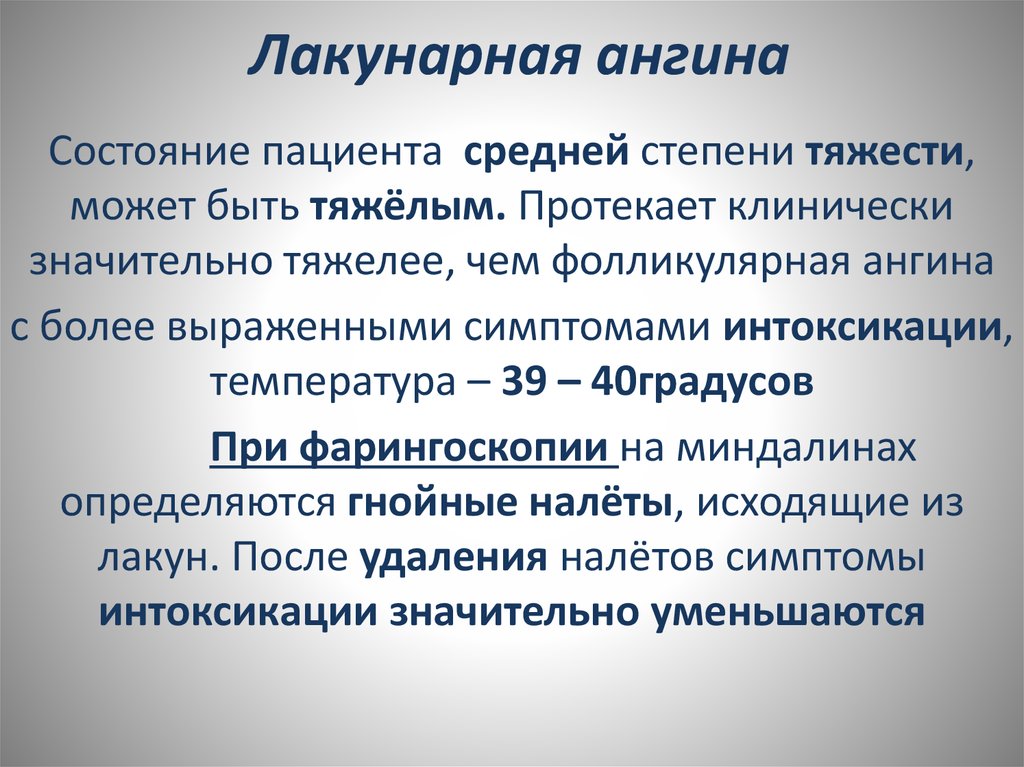 Лакунарная ангина

Состояние пациента средней степени тяжести, может быть тяжёлым. Протекает клинически значительно тяжелее, чем фолликулярная ангина

с более выраженными симптомами интоксикации, температура – 39 – 40градусов

При фарингоскопии на миндалинах определяются гнойные налёты, исходящие из лакун. После удаления налётов симптомы интоксикации значительно уменьшаются